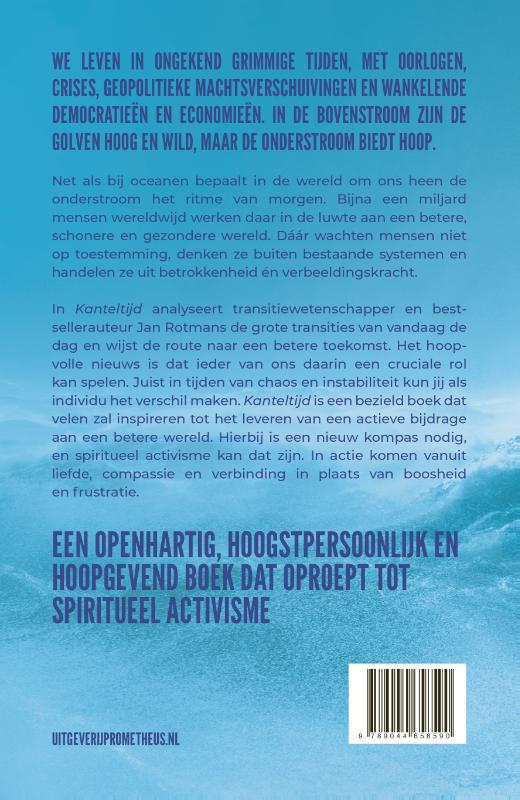 WE LEVEN IN ONGEKEND GRIMMIGE TIJDEN, MET OORLOGEN, CRISES, GEOPOLITIEKE MACHTSVERSCHUIVINGEN EN WANKELENDE DEMOCRATIEËN EN ECONOMIEËN. IN DE BOVENSTROOM ZIJN DE GOLVEN HOOG EN WILD, MAAR DE ONDERSTROOM BIEDT HOOP.

Net als bij oceanen bepaalt in de wereld om ons heen de onderstroom het ritme van morgen. Bijna een miljard mensen wereldwijd werken daar in de luwte aan een betere, schonere en gezondere wereld. Dáár wachten mensen niet op toestemming, denken ze buiten bestaande systemen en handelen ze uit betrokkenheid én verbeeldingskracht.

In Kanteltijd analyseert transitiewetenschapper en bestsellerauteur Jan Rotmans de grote transities van vandaag de dag en wijst de route naar een betere toekomst. Het hoopvolle nieuws is dat ieder van ons daarin een cruciale rol kan spelen. Juist in tijden van chaos en instabiliteit kun jij als individu het verschil maken. Kanteltijd is een bezield boek dat velen zal inspireren tot het leveren van een actieve bijdrage aan een betere wereld. Hierbij is een nieuw kompas nodig, en spiritueel activisme kan dat zijn. In actie komen vanuit liefde, compassie en verbinding in plaats van boosheid en frustratie.

EEN OPENHARTIG, HOOGSTPERSOONLIJK EN HOOPGEVEND BOEK DAT OPROEPT TOT SPIRITUEEL ACTIVISME

UITGEVERIJPROMETHEUS.NL

9 789044 658590